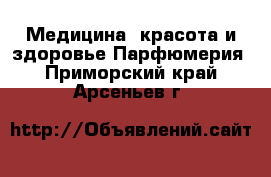 Медицина  красота и здоровье Парфюмерия  Приморский край Арсеньев г

http://Объявлений.сайт